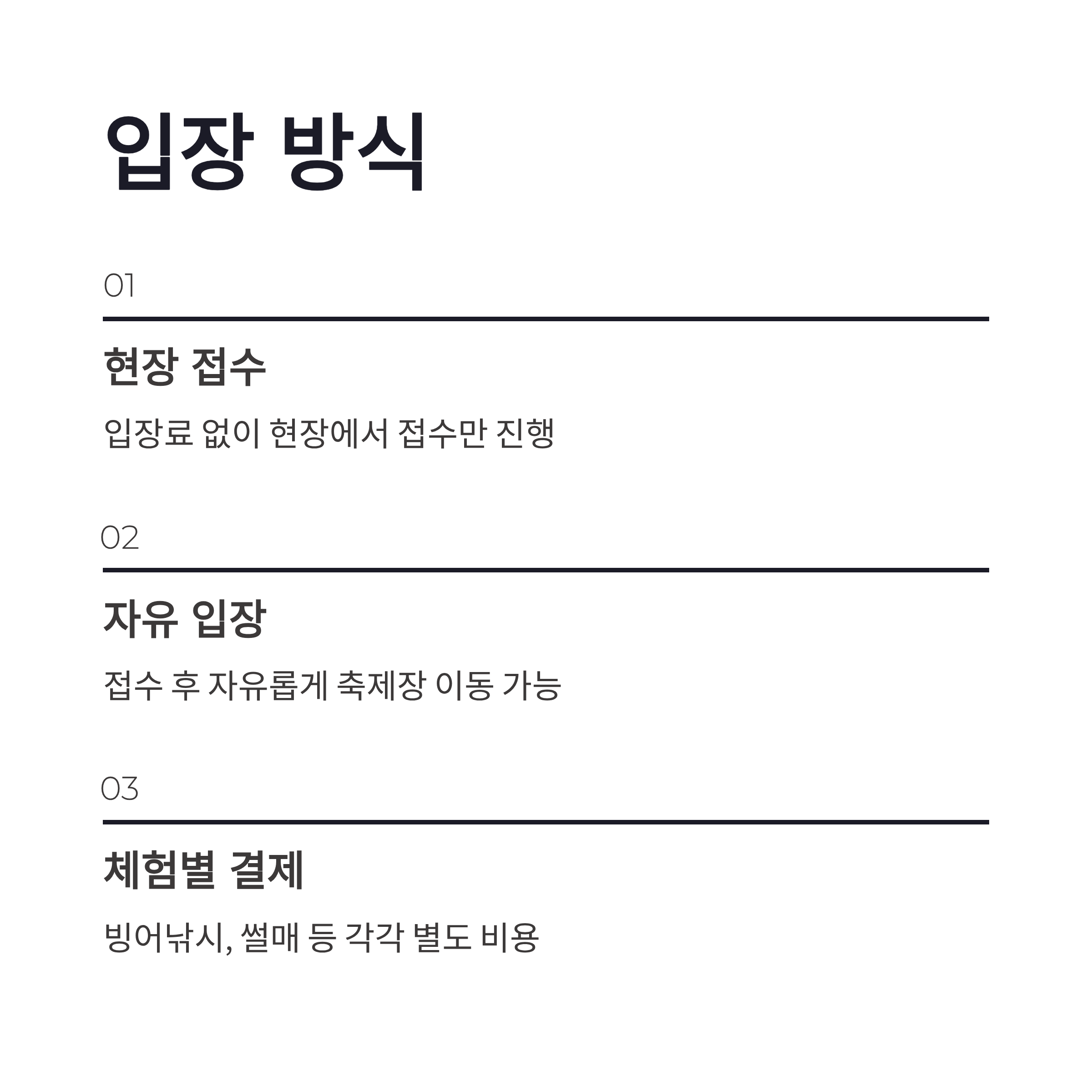 입장 방식

01

현장 접수

입장료 없이 현장에서 접수만 진행

02

자유 입장

접수 후 자유롭게 축제장 이동 가능

03

체험별 결제

빙어낚시, 썰매 등 각각 별도 비용